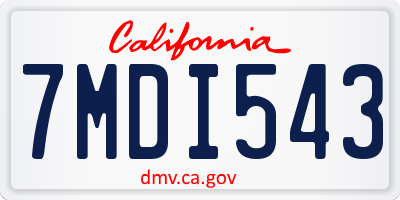 California

7MDI543

dmv.ca.gov